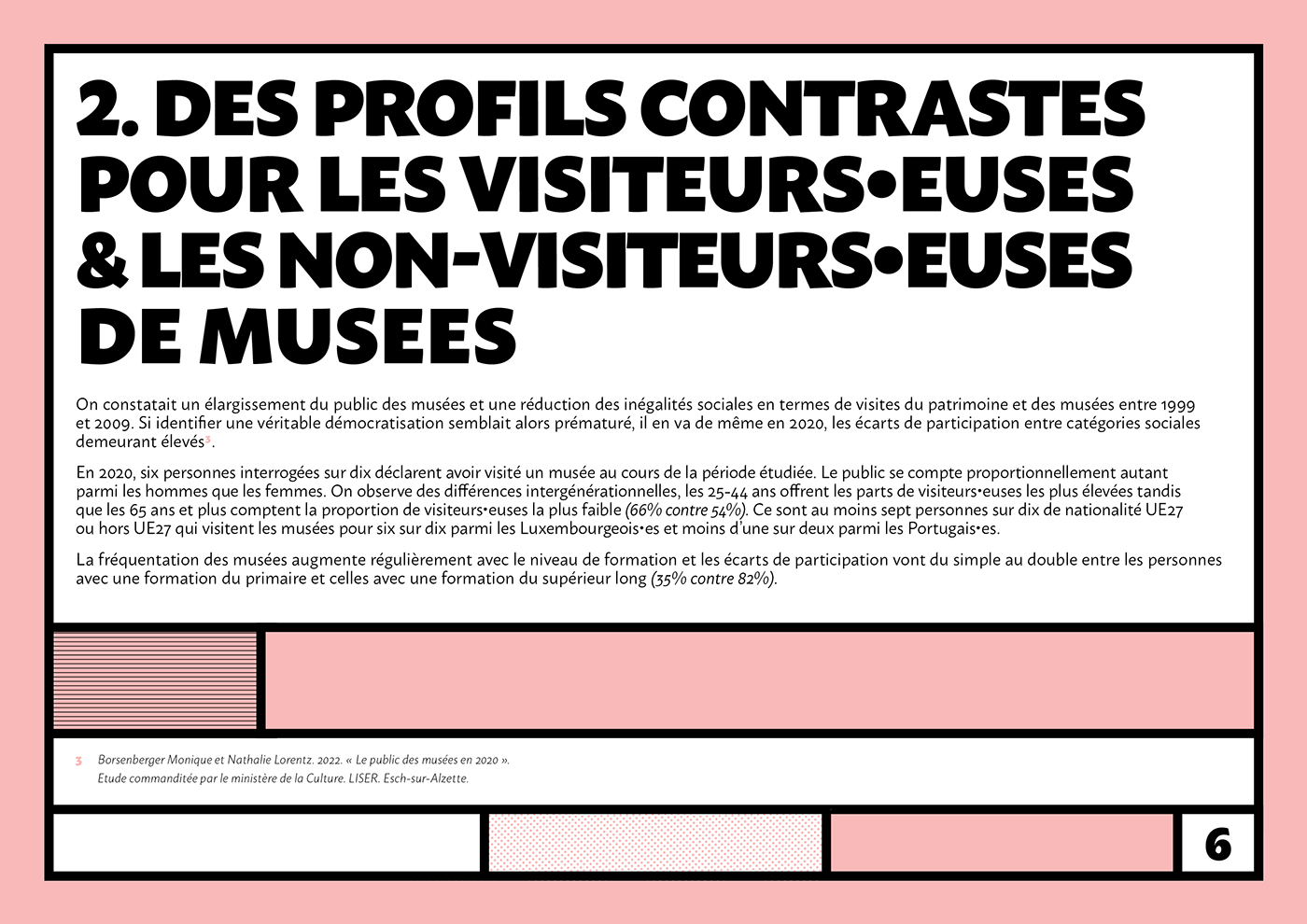 2. DES PROFILS CONTRASTES POUR LES VISITEURS•EUSES & LES NON-VISITEURS•EUSES DE MUSEES

On constatait un élargissement du public des musées et une réduction des inégalités sociales en termes de visites du patrimoine et des musées entre 1999 et 2009. Si identifier une véritable démocratisation semblait alors prématuré, il en va de même en 2020, les écarts de participation entre catégories sociales demeurant élevés$^3$.

En 2020, six personnes interrogées sur dix déclarent avoir visité un musée au cours de la période étudiée. Le public se compte proportionnellement autant parmi les hommes que les femmes. On observe des différences intergénérationnelles, les 25-44 ans offrent les parts de visiteurs•euses les plus élevées tandis que les 65 ans et plus comptent la proportion de visiteurs•euses la plus faible (66% contre 54%). Ce sont au moins sept personnes sur dix de nationalité UE27 ou hors UE27 qui visitent les musées pour six sur dix parmi les Luxembourgeois•es et moins d'une sur deux parmi les Portugais•es.

La fréquentation des musées augmente régulièrement avec le niveau de formation et les écarts de participation vont du simple au double entre les personnes avec une formation du primaire et celles avec une formation du supérieur long (35% contre 82%).

3 Borsenberger Monique et Nathalie Lorentz. 2022. « Le public des musées en 2020 ». Etude commanditée par le ministère de la Culture. LISER. Esch-sur-Alzette.

6